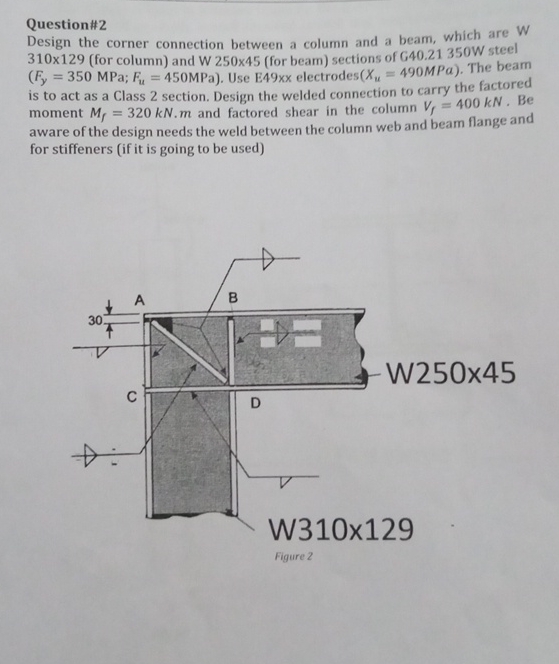 Question#2

Design the corner connection between a column and a beam, which are W 310x129 (for column) and W 250x45 (for beam) sections of G40.21 350W steel ($F_y = 350$ MPa; $F_u = 450$MPa). Use E49xx electrodes($X_u = 490MPa$). The beam is to act as a Class 2 section. Design the welded connection to carry the factored moment $M_f = 320\ kN.m$ and factored shear in the column $V_f = 400\ kN$. Be aware of the design needs the weld between the column web and beam flange and for stiffeners (if it is going to be used)

30

A

B

C

D

W250x45

W310x129

Figure 2